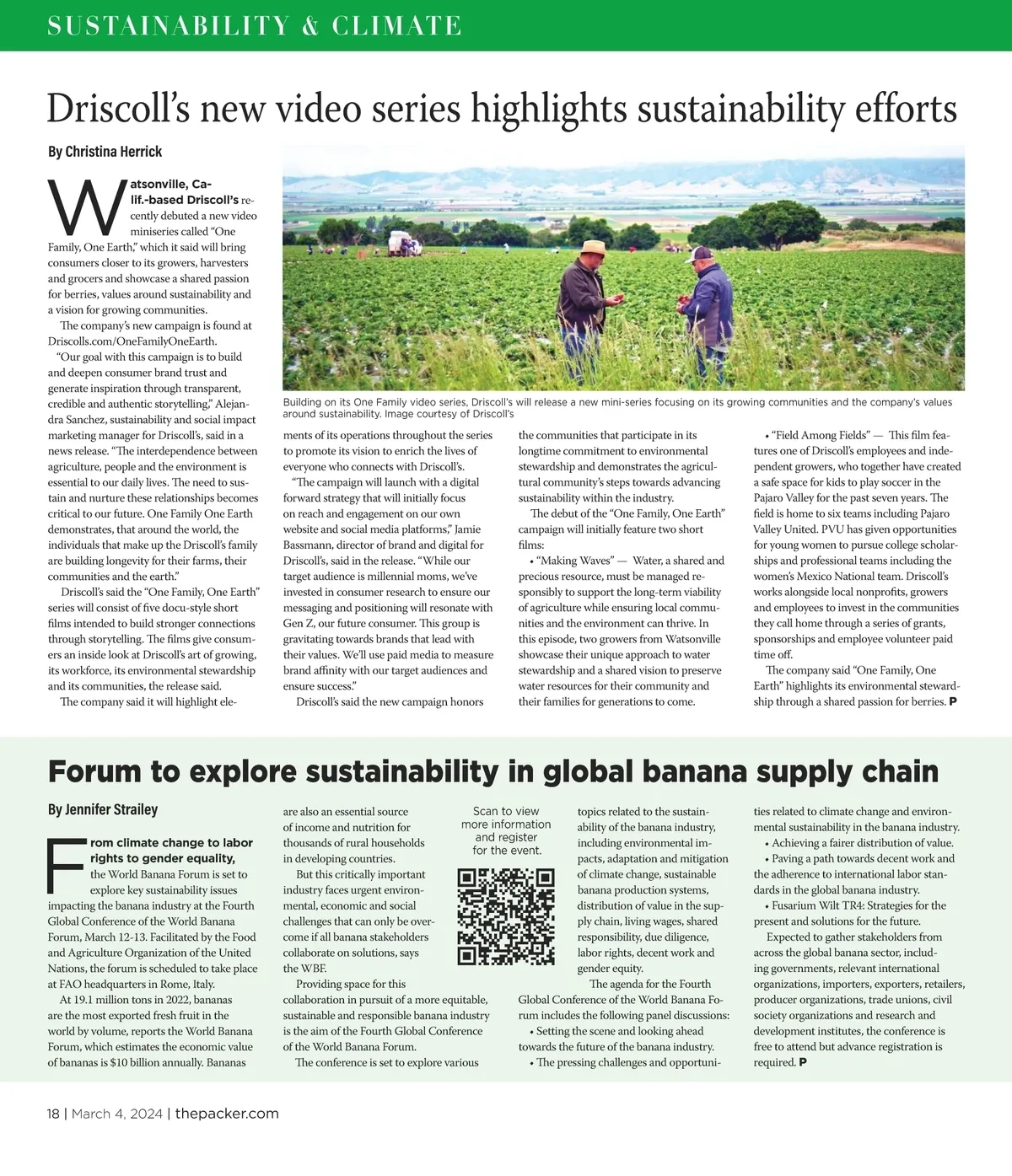 SUSTAINABILITY & CLIMATE

Driscoll's new video series highlights sustainability efforts

By Christina Herrick

Watsonville, Calif.-based Driscoll's recently debuted a new video miniseries called "One Family, One Earth," which it said will bring consumers closer to its growers, harvesters and grocers and showcase a shared passion for berries, values around sustainability and a vision for growing communities.

The company's new campaign is found at Driscolls.com/OneFamilyOneEarth.

"Our goal with this campaign is to build and deepen consumer brand trust and generate inspiration through transparent, credible and authentic storytelling," Alejandra Sanchez, sustainability and social impact marketing manager for Driscoll's, said in a news release. "The interdependence between agriculture, people and the environment is essential to our daily lives. The need to sustain and nurture these relationships becomes critical to our future. One Family One Earth demonstrates, that around the world, the individuals that make up the Driscoll's family are building longevity for their farms, their communities and the earth."

Driscoll's said the "One Family, One Earth" series will consist of five docu-style short films intended to build stronger connections through storytelling. The films give consumers an inside look at Driscoll's art of growing, its workforce, its environmental stewardship and its communities, the release said.

The company said it will highlight elements of its operations throughout the series to promote its vision to enrich the lives of everyone who connects with Driscoll's.

"The campaign will launch with a digital forward strategy that will initially focus on reach and engagement on our own website and social media platforms," Jamie Bassmann, director of brand and digital for Driscoll's, said in the release. "While our target audience is millennial moms, we've invested in consumer research to ensure our messaging and positioning will resonate with Gen Z, our future consumer. This group is gravitating towards brands that lead with their values. We'll use paid media to measure brand affinity with our target audiences and ensure success."

Driscoll's said the new campaign honors the communities that participate in its longtime commitment to environmental stewardship and demonstrates the agricultural community's steps towards advancing sustainability within the industry.

The debut of the "One Family, One Earth" campaign will initially feature two short films:

• "Making Waves" — Water, a shared and precious resource, must be managed responsibly to support the long-term viability of agriculture while ensuring local communities and the environment can thrive. In this episode, two growers from Watsonville showcase their unique approach to water stewardship and a shared vision to preserve water resources for their community and their families for generations to come.

• "Field Among Fields" — This film features one of Driscoll's employees and independent growers, who together have created a safe space for kids to play soccer in the Pajaro Valley for the past seven years. The field is home to six teams including Pajaro Valley United. PVU has given opportunities for young women to pursue college scholarships and professional teams including the women's Mexico National team. Driscoll's works alongside local nonprofits, growers and employees to invest in the communities they call home through a series of grants, sponsorships and employee volunteer paid time off.

The company said "One Family, One Earth" highlights its environmental stewardship through a shared passion for berries. P

Building on its One Family video series, Driscoll's will release a new mini-series focusing on its growing communities and the company's values around sustainability. Image courtesy of Driscoll's

Forum to explore sustainability in global banana supply chain

By Jennifer Strailey

From climate change to labor rights to gender equality, the World Banana Forum is set to explore key sustainability issues impacting the banana industry at the Fourth Global Conference of the World Banana Forum, March 12-13. Facilitated by the Food and Agriculture Organization of the United Nations, the forum is scheduled to take place at FAO headquarters in Rome, Italy.

At 19.1 million tons in 2022, bananas are the most exported fresh fruit in the world by volume, reports the World Banana Forum, which estimates the economic value of bananas is $10 billion annually. Bananas are also an essential source of income and nutrition for thousands of rural households in developing countries.

But this critically important industry faces urgent environmental, economic and social challenges that can only be overcome if all banana stakeholders collaborate on solutions, says the WBF.

Providing space for this collaboration in pursuit of a more equitable, sustainable and responsible banana industry is the aim of the Fourth Global Conference of the World Banana Forum.

The conference is set to explore various topics related to the sustainability of the banana industry, including environmental impacts, adaptation and mitigation of climate change, sustainable banana production systems, distribution of value in the supply chain, living wages, shared responsibility, due diligence, labor rights, decent work and gender equity.

Scan to view more information and register for the event.

The agenda for the Fourth Global Conference of the World Banana Forum includes the following panel discussions:

• Setting the scene and looking ahead towards the future of the banana industry.

• The pressing challenges and opportunities related to climate change and environmental sustainability in the banana industry.

• Achieving a fairer distribution of value.

• Paving a path towards decent work and the adherence to international labor standards in the global banana industry.

• Fusarium Wilt TR4: Strategies for the present and solutions for the future.

Expected to gather stakeholders from across the global banana sector, including governments, relevant international organizations, importers, exporters, retailers, producer organizations, trade unions, civil society organizations and research and development institutes, the conference is free to attend but advance registration is required. P

18 | March 4, 2024 | thepacker.com